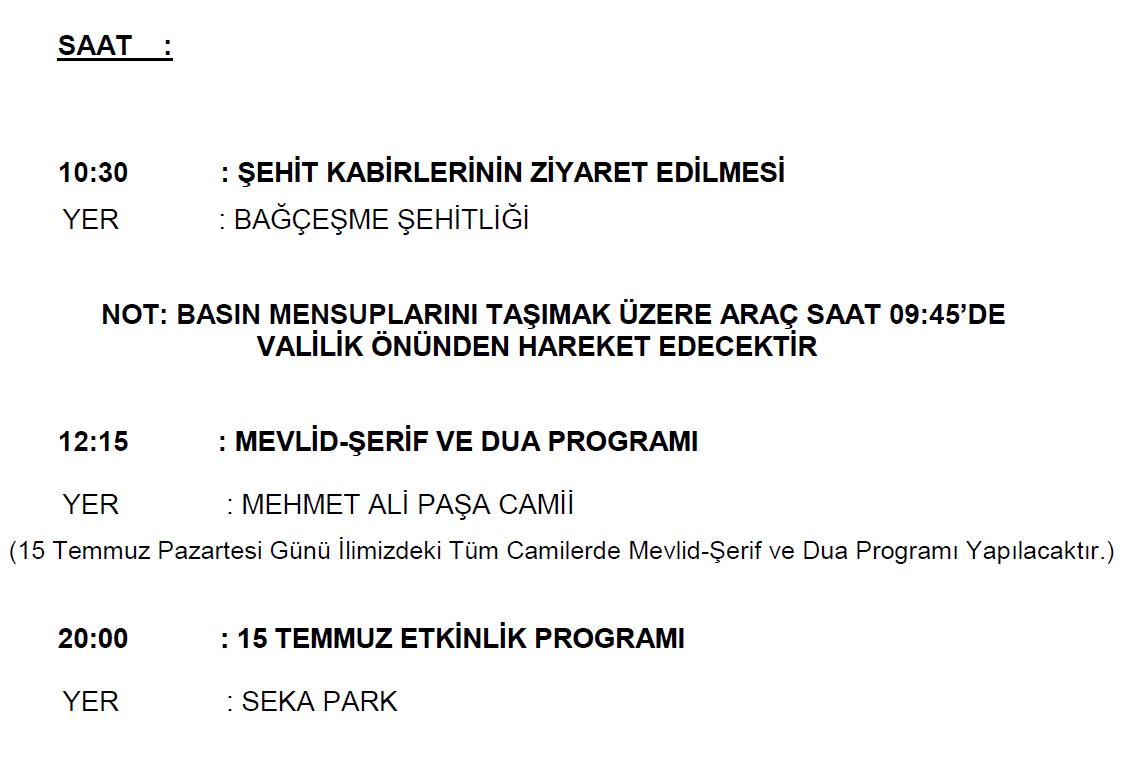 SAAT :

10:30 : ŞEHİT KABİRLERİNİN ZİYARET EDİLMESİ
YER : BAĞÇEŞME ŞEHİTLİĞİ

NOT: BASIN MENSUPLARINI TAŞIMAK ÜZERE ARAÇ SAAT 09:45'DE VALİLİK ÖNÜNDEN HAREKET EDECEKTİR

12:15 : MEVLİD-ŞERİF VE DUA PROGRAMI

YER : MEHMET ALİ PAŞA CAMİİ
(15 Temmuz Pazartesi Günü İlimizdeki Tüm Camilerde Mevlid-Şerif ve Dua Programı Yapılacaktır.)

20:00 : 15 TEMMUZ ETKİNLİK PROGRAMI

YER : SEKA PARK